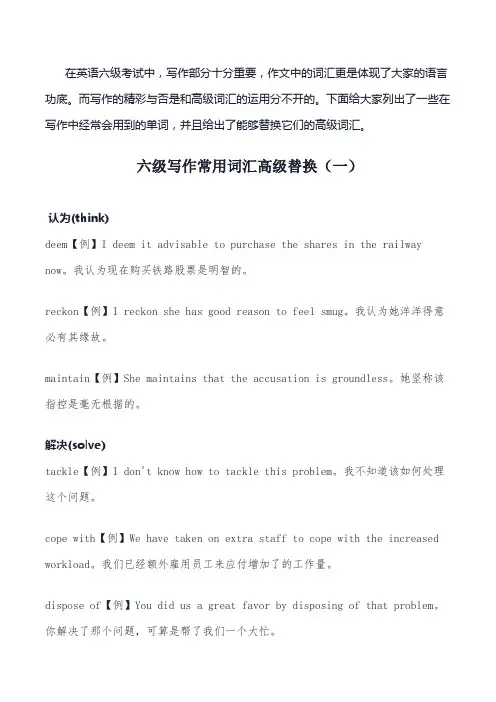 在英语六级考试中，写作部分十分重要，作文中的词汇更是体现了大家的语言功底。而写作的精彩与否是和高级词汇的运用分不开的。下面给大家列出了一些在写作中经常会用到的单词，并且给出了能够替换它们的高级词汇。

六级写作常用词汇高级替换（一）

认为(think)

deem【例】I deem it advisable to purchase the shares in the railway now。我认为现在购买铁路股票是明智的。

reckon【例】I reckon she has good reason to feel smug。我认为她洋洋得意必有其缘故。

maintain【例】She maintains that the accusation is groundless。她坚称该指控是毫无根据的。

解决(solve)

tackle【例】I don't know how to tackle this problem。我不知道该如何处理这个问题。

cope with【例】We have taken on extra staff to cope with the increased workload。我们已经额外雇用员工来应付增加了的工作量。

dispose of【例】You did us a great favor by disposing of that problem。你解决了那个问题，可算是帮了我们一个大忙。